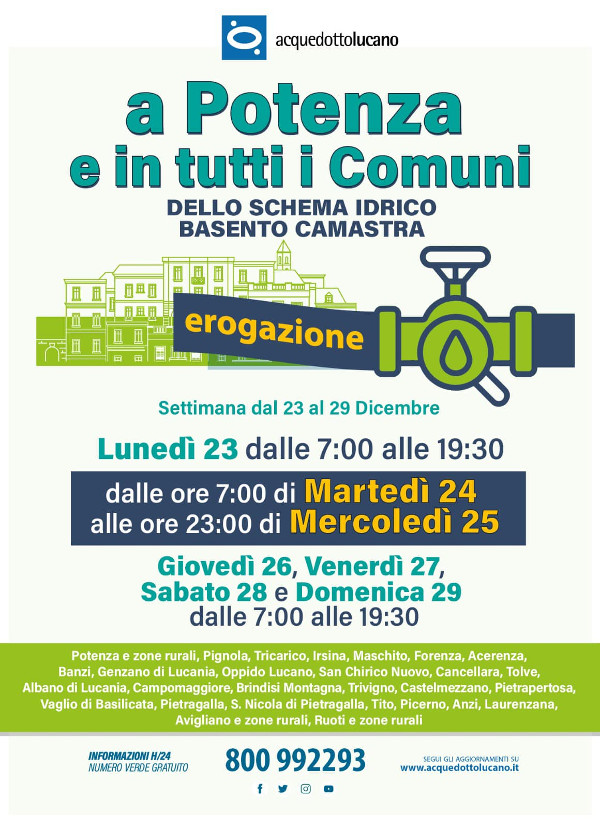 acquedottolucano

a Potenza
e in tutti i Comuni
DELLO SCHEMA IDRICO
BASENTO CAMASTRA

erogazione

Settimana dal 23 al 29 Dicembre

Lunedì 23 dalle 7:00 alle 19:30

dalle ore 7:00 di Martedì 24
alle ore 23:00 di Mercoledì 25

Giovedì 26, Venerdì 27,
Sabato 28 e Domenica 29
dalle 7:00 alle 19:30

Potenza e zone rurali, Pignola, Tricarico, Irsina, Maschito, Forenza, Acerenza, Banzi, Genzano di Lucania, Oppido Lucano, San Chirico Nuovo, Cancellara, Tolve, Albano di Lucania, Campomaggiore, Brindisi Montagna, Trivigno, Castelmezzano, Pietrapertosa, Vaglio di Basilicata, Pietragalla, S. Nicola di Pietragalla, Tito, Picerno, Anzi, Laurenzana, Avigliano e zone rurali, Ruoti e zone rurali

INFORMAZIONI H/24
NUMERO VERDE GRATUITO
800 992293
SEGUI GLI AGGIORNAMENTI SU
www.acquedottolucano.it